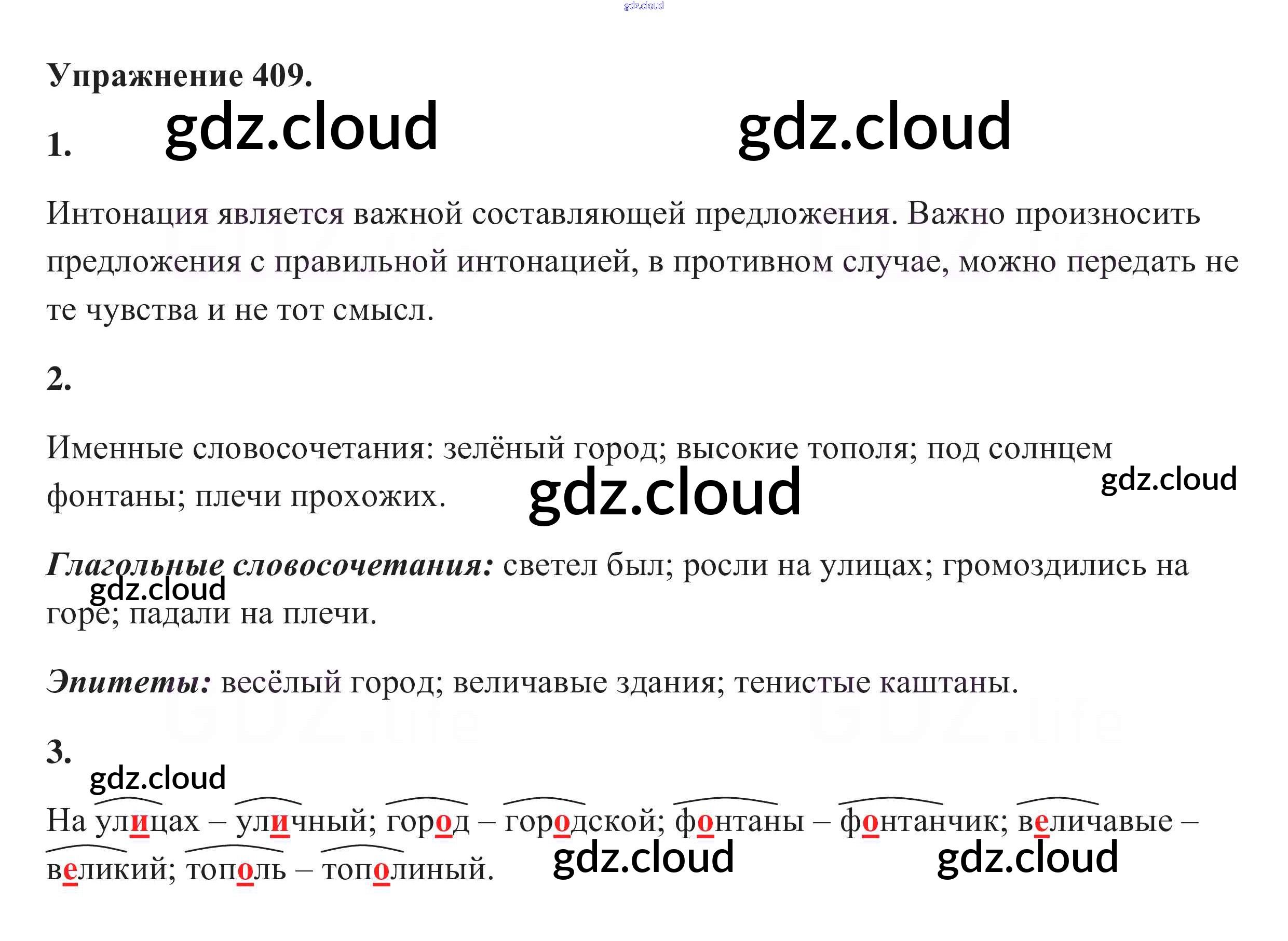 Упражнение 409.

1.

Интонация является важной составляющей предложения. Важно произносить предложения с правильной интонацией, в противном случае, можно передать не те чувства и не тот смысл.

2.

Именные словосочетания: зелёный город; высокие тополя; под солнцем фонтаны; плечи прохожих.

Глагольные словосочетания: светел был; росли на улицах; громоздились на горе; падали на плечи.

Эпитеты: весёлый город; величавые здания; тенистые каштаны.

3.

На улицах – уличный; город – городской; фонтаны – фонтанчик; величавые – великий; тополь – тополиный.

gdz.cloud

GDZ.life